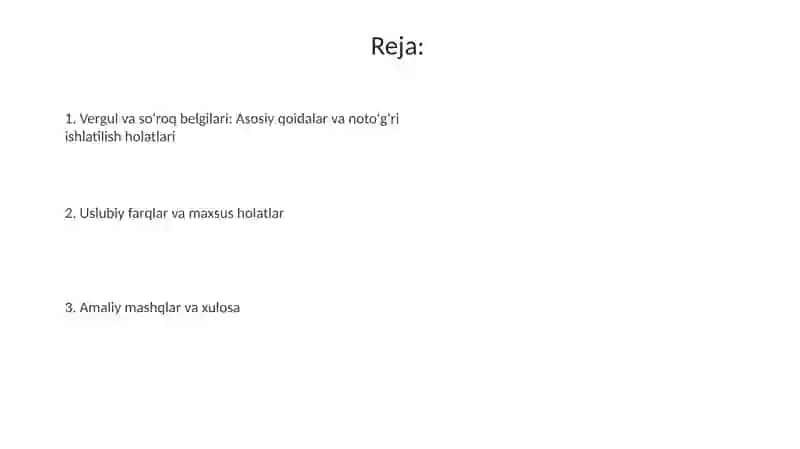 Reja:

1. Vergul va so'roq belgilari: Asosiy qoidalar va noto'g'ri ishlatilish holatlari

2. Uslubiy farqlar va maxsus holatlar

3. Amaliy mashqlar va xulosa